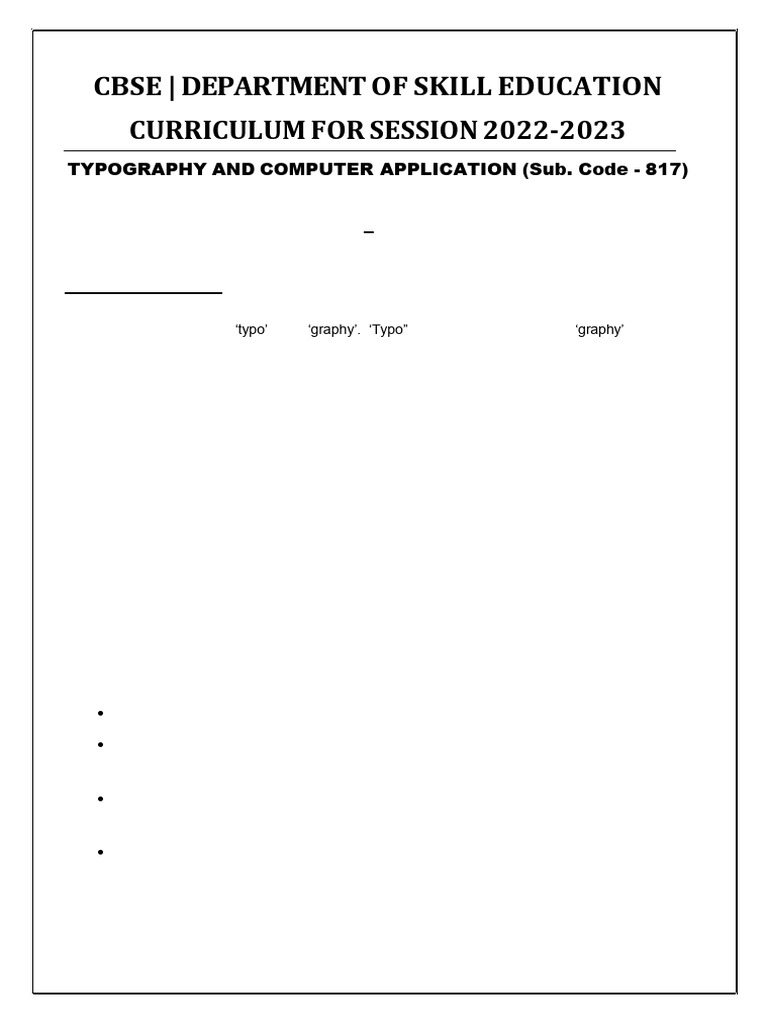 CBSE | DEPARTMENT OF SKILL EDUCATION

CURRICULUM FOR SESSION 2022-2023

TYPOGRAPHY AND COMPUTER APPLICATION (Sub. Code - 817)

–

'typo' 'graphy'. 'Typo" 'graphy'